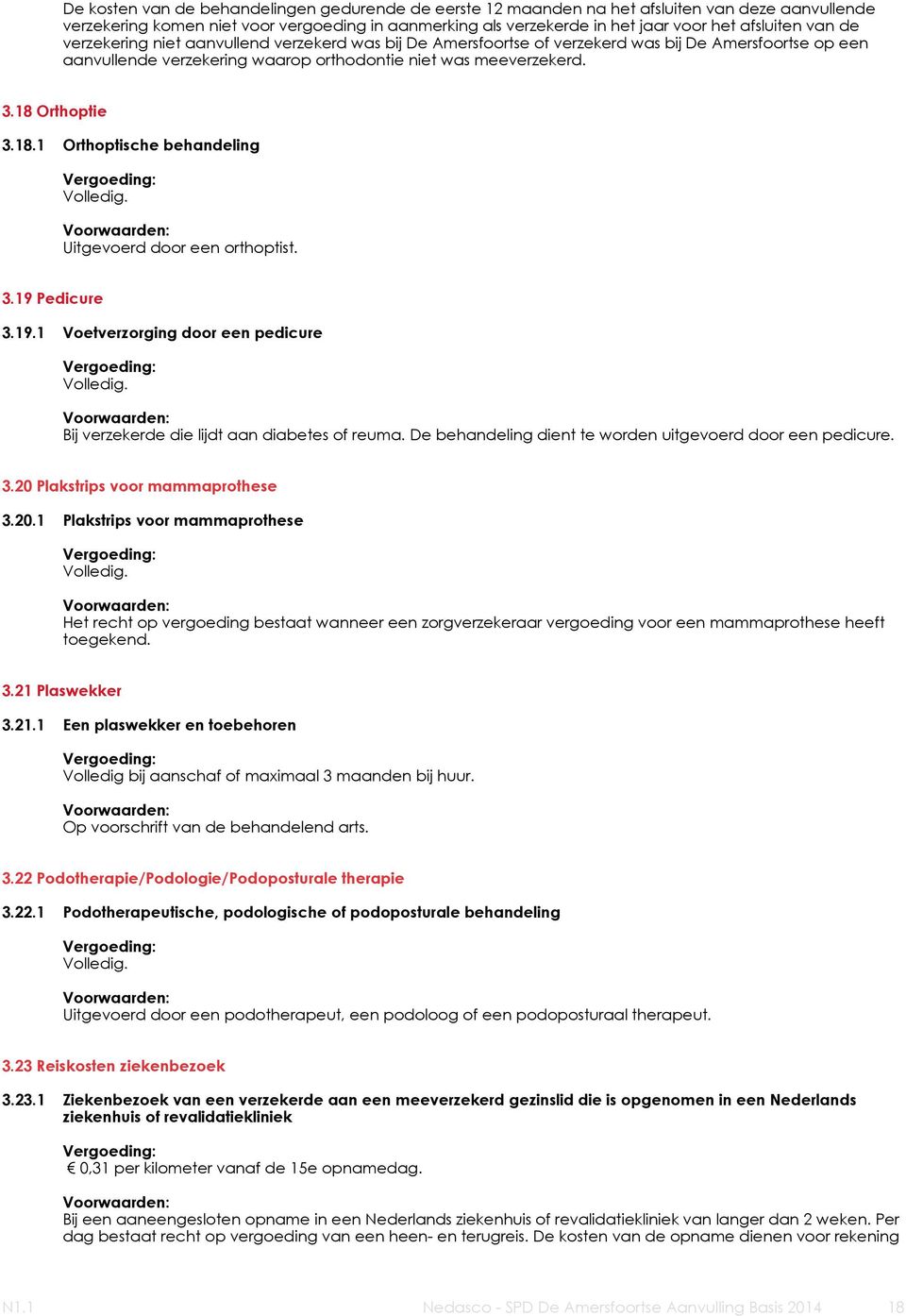 De kosten van de behandelingen gedurende de eerste 12 maanden na het afsluiten van deze aanvullende verzekering komen niet voor vergoeding in aanmerking als verzekerde in het jaar voor het afsluiten van de verzekering niet aanvullend verzekerd was bij De Amersfoortse of verzekerd was bij De Amersfoortse op een aanvullende verzekering waarop orthodontie niet was meeverzekerd.

3.18 Orthoptie

3.18.1 Orthoptische behandeling

Vergoeding:
Volledig.

Voorwaarden:
Uitgevoerd door een orthoptist.

3.19 Pedicure

3.19.1 Voetverzorging door een pedicure

Vergoeding:
Volledig.

Voorwaarden:
Bij verzekerde die lijdt aan diabetes of reuma. De behandeling dient te worden uitgevoerd door een pedicure.

3.20 Plakstrips voor mammaprothese

3.20.1 Plakstrips voor mammaprothese

Vergoeding:
Volledig.

Voorwaarden:
Het recht op vergoeding bestaat wanneer een zorgverzekeraar vergoeding voor een mammaprothese heeft toegekend.

3.21 Plaswekker

3.21.1 Een plaswekker en toebehoren

Vergoeding:
Volledig bij aanschaf of maximaal 3 maanden bij huur.

Voorwaarden:
Op voorschrift van de behandelend arts.

3.22 Podotherapie/Podologie/Podoposturale therapie

3.22.1 Podotherapeutische, podologische of podoposturale behandeling

Vergoeding:
Volledig.

Voorwaarden:
Uitgevoerd door een podotherapeut, een podoloog of een podoposturaal therapeut.

3.23 Reiskosten ziekenbezoek

3.23.1 Ziekenbezoek van een verzekerde aan een meeverzekerd gezinslid die is opgenomen in een Nederlands ziekenhuis of revalidatiekliniek

Vergoeding:
€ 0,31 per kilometer vanaf de 15e opnamedag.

Voorwaarden:
Bij een aaneengesloten opname in een Nederlands ziekenhuis of revalidatiekliniek van langer dan 2 weken. Per dag bestaat recht op vergoeding van een heen- en terugreis. De kosten van de opname dienen voor rekening

N1.1 Nedasco - SPD De Amersfoortse Aanvulling Basis 2014 18